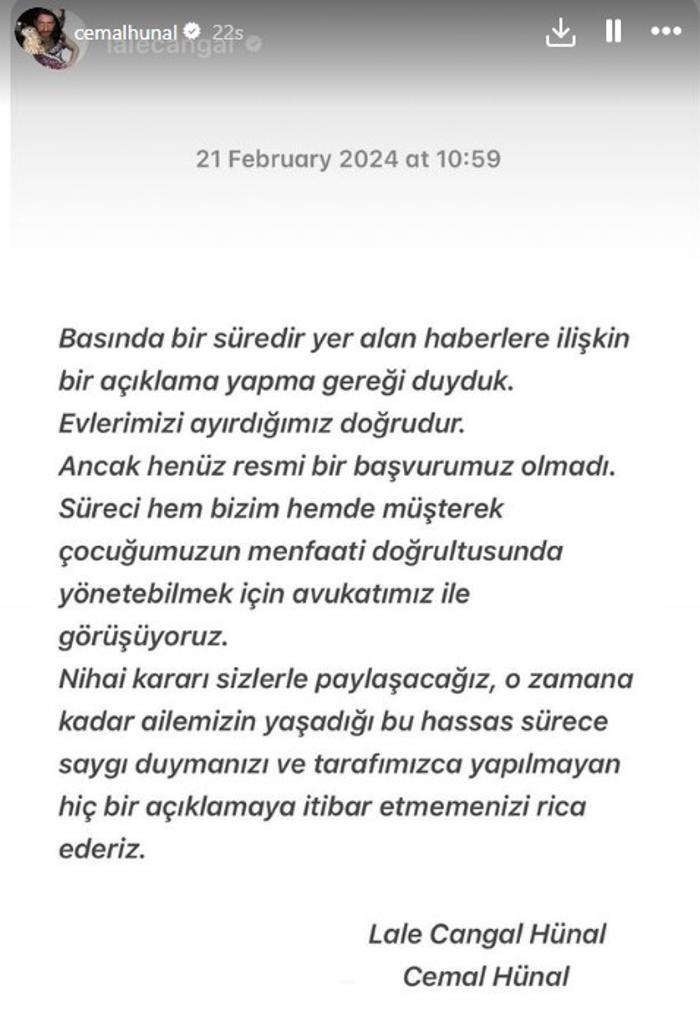 cemalhunal 22s

lalecangal

21 February 2024 at 10:59

Basında bir süredir yer alan haberlere ilişkin bir açıklama yapma gereği duyduk.
Evlerimizi ayırdığımız doğrudur.
Ancak henüz resmi bir başvurumuz olmadı.
Süreci hem bizim hemde müşterek çocuğumuzun menfaati doğrultusunda yönetebilmek için avukatımız ile görüşüyoruz.
Nihai kararı sizlerle paylaşacağız, o zamana kadar ailemizin yaşadığı bu hassas sürece saygı duymanızı ve tarafımızca yapılmayan hiç bir açıklamaya itibar etmemenizi rica ederiz.

Lale Cangal Hünal
Cemal Hünal